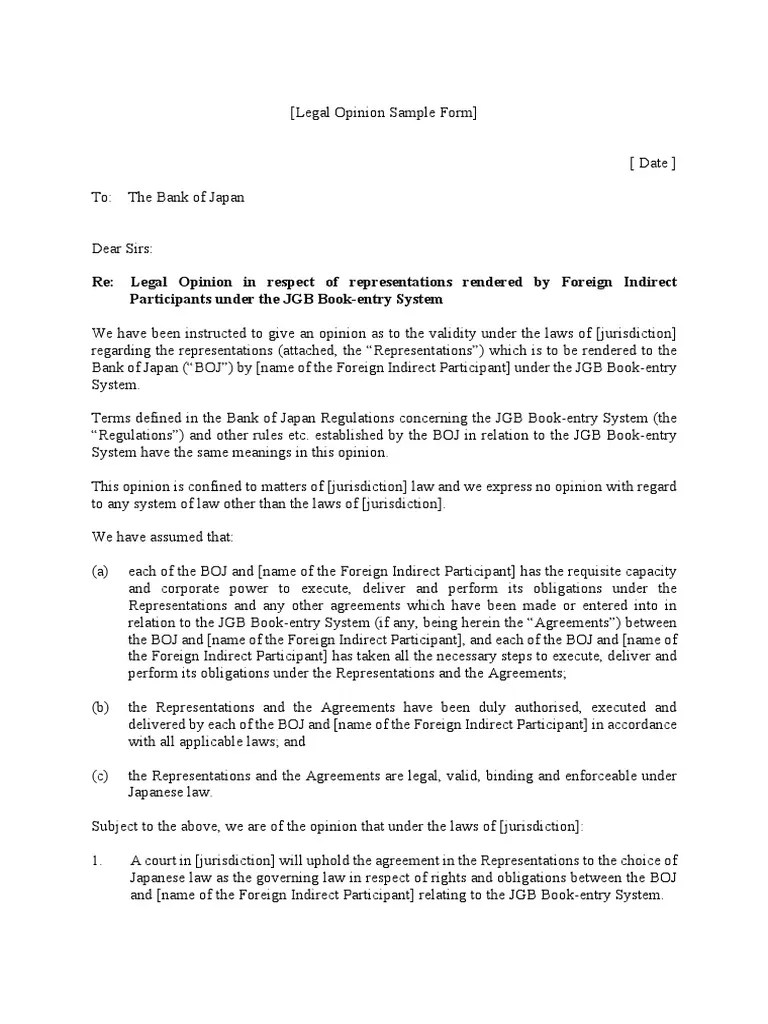 [Legal Opinion Sample Form]

[ Date ]

To: The Bank of Japan

Dear Sirs:

Re: Legal Opinion in respect of representations rendered by Foreign Indirect Participants under the JGB Book-entry System

We have been instructed to give an opinion as to the validity under the laws of [jurisdiction] regarding the representations (attached, the “Representations”) which is to be rendered to the Bank of Japan (“BOJ”) by [name of the Foreign Indirect Participant] under the JGB Book-entry System.

Terms defined in the Bank of Japan Regulations concerning the JGB Book-entry System (the “Regulations”) and other rules etc. established by the BOJ in relation to the JGB Book-entry System have the same meanings in this opinion.

This opinion is confined to matters of [jurisdiction] law and we express no opinion with regard to any system of law other than the laws of [jurisdiction].

We have assumed that:

(a) each of the BOJ and [name of the Foreign Indirect Participant] has the requisite capacity and corporate power to execute, deliver and perform its obligations under the Representations and any other agreements which have been made or entered into in relation to the JGB Book-entry System (if any, being herein the “Agreements”) between the BOJ and [name of the Foreign Indirect Participant], and each of the BOJ and [name of the Foreign Indirect Participant] has taken all the necessary steps to execute, deliver and perform its obligations under the Representations and the Agreements;

(b) the Representations and the Agreements have been duly authorised, executed and delivered by each of the BOJ and [name of the Foreign Indirect Participant] in accordance with all applicable laws; and

(c) the Representations and the Agreements are legal, valid, binding and enforceable under Japanese law.

Subject to the above, we are of the opinion that under the laws of [jurisdiction]:

1. A court in [jurisdiction] will uphold the agreement in the Representations to the choice of Japanese law as the governing law in respect of rights and obligations between the BOJ and [name of the Foreign Indirect Participant] relating to the JGB Book-entry System.